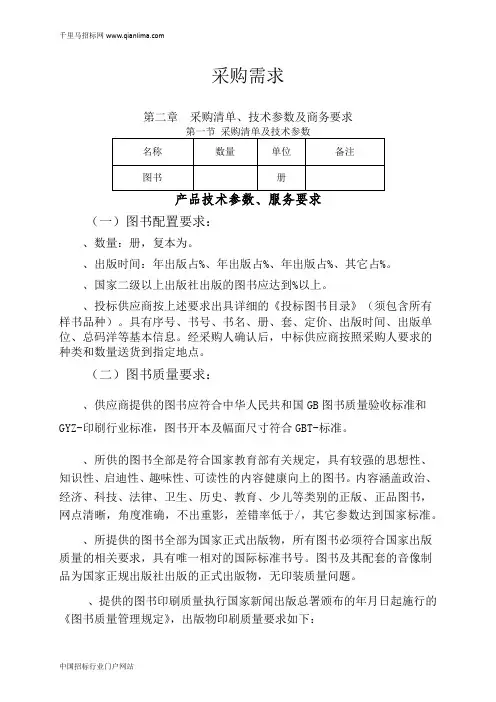 千里马招标网 www.qianlima.com

采购需求

第二章　采购清单、技术参数及商务要求

第一节 采购清单及技术参数

| 名称 | 数量 | 单位 | 备注 |
|---|---|---|---|
| 图书 | | 册 | |

产品技术参数、服务要求

（一）图书配置要求：

、数量：册，复本为。

、出版时间：年出版占%、年出版占%、年出版占%、其它占%。

、国家二级以上出版社出版的图书应达到%以上。

、投标供应商按上述要求出具详细的《投标图书目录》（须包含所有样书品种）。具有序号、书号、书名、册、套、定价、出版时间、出版单位、总码洋等基本信息。经采购人确认后，中标供应商按照采购人要求的种类和数量送货到指定地点。

（二）图书质量要求：

、供应商提供的图书应符合中华人民共和国 GB 图书质量验收标准和 GYZ-印刷行业标准，图书开本及幅面尺寸符合 GBT-标准。

、所供的图书全部是符合国家教育部有关规定，具有较强的思想性、知识性、启迪性、趣味性、可读性的内容健康向上的图书。内容涵盖政治、经济、科技、法律、卫生、历史、教育、少儿等类别的正版、正品图书，网点清晰，角度准确，不出重影，差错率低于/，其它参数达到国家标准。

、所提供的图书全部为国家正式出版物，所有图书必须符合国家出版质量的相关要求，具有唯一相对的国际标准书号。图书及其配套的音像制品为国家正规出版社出版的正式出版物，无印装质量问题。

、提供的图书印刷质量执行国家新闻出版总署颁布的年月日起施行的《图书质量管理规定》，出版物印刷质量要求如下：

中国招标行业门户网站